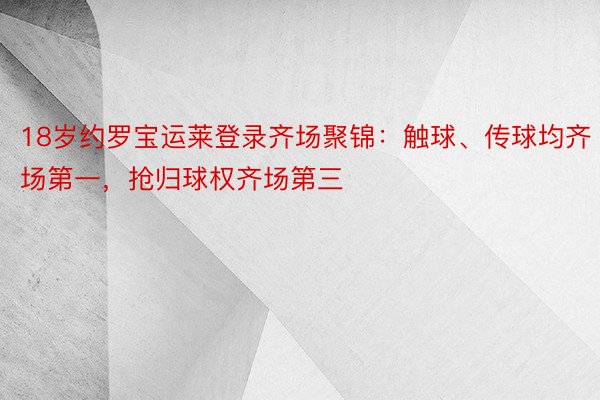 18岁约罗宝运莱登录齐场聚锦：触球、传球均齐场第一，抢归球权齐场第三